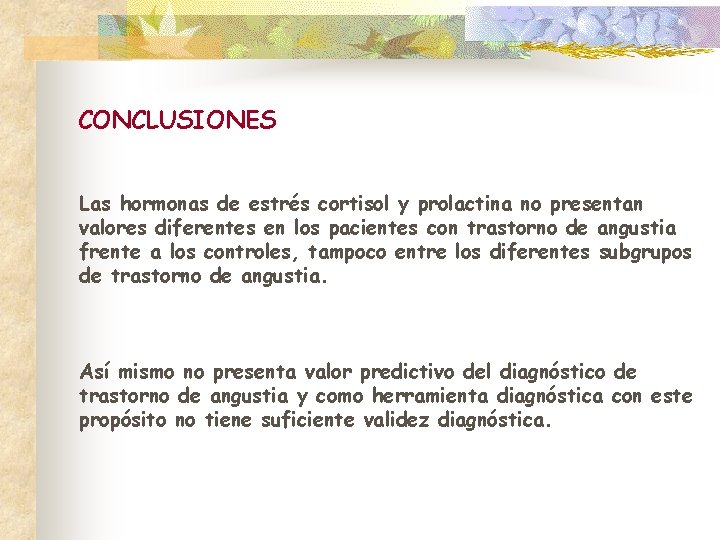 CONCLUSIONES

Las hormonas de estrés cortisol y prolactina no presentan valores diferentes en los pacientes con trastorno de angustia frente a los controles, tampoco entre los diferentes subgrupos de trastorno de angustia.

Así mismo no presenta valor predictivo del diagnóstico de trastorno de angustia y como herramienta diagnóstica con este propósito no tiene suficiente validez diagnóstica.